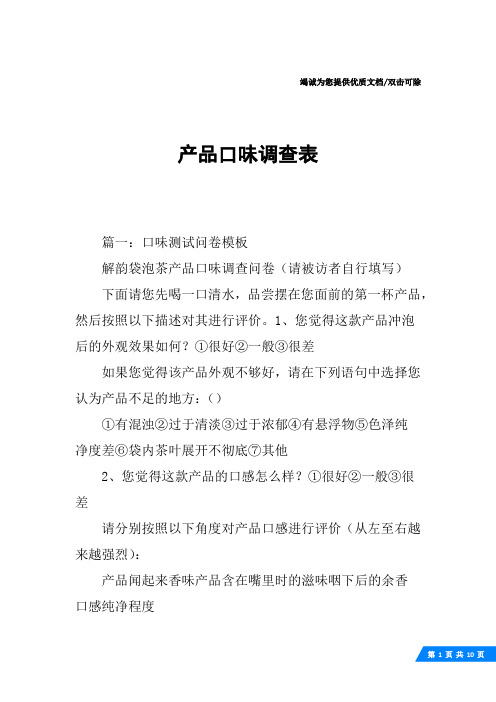 竭诚为您提供优质文档/双击可除

产品口味调查表

篇一：口味测试问卷模板

解韵袋泡茶产品口味调查问卷（请被访者自行填写）

下面请您先喝一口清水，品尝摆在您面前的第一杯产品，然后按照以下描述对其进行评价。1、您觉得这款产品冲泡后的外观效果如何？①很好②一般③很差

如果您觉得该产品外观不够好，请在下列语句中选择您认为产品不足的地方：（）

①有混浊②过于清淡③过于浓郁④有悬浮物⑤色泽纯净度差⑥袋内茶叶展开不彻底⑦其他

2、您觉得这款产品的口感怎么样？①很好②一般③很差

请分别按照以下角度对产品口感进行评价（从左至右越来越强烈）：

产品闻起来香味产品含在嘴里时的滋味咽下后的余香口感纯净程度

第 1 页 共 10 页